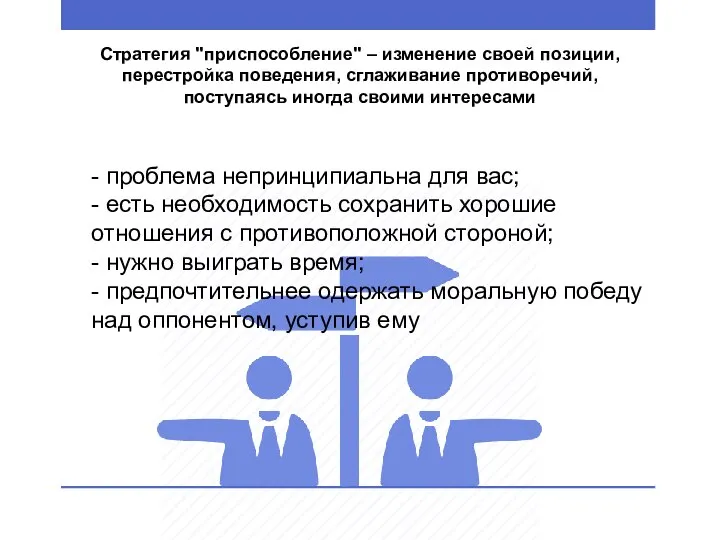 Стратегия "приспособление" – изменение своей позиции, перестройка поведения, сглаживание противоречий, поступаясь иногда своими интересами

- проблема непринципиальна для вас;
- есть необходимость сохранить хорошие отношения с противоположной стороной;
- нужно выиграть время;
- предпочтительнее одержать моральную победу над оппонентом, уступив ему